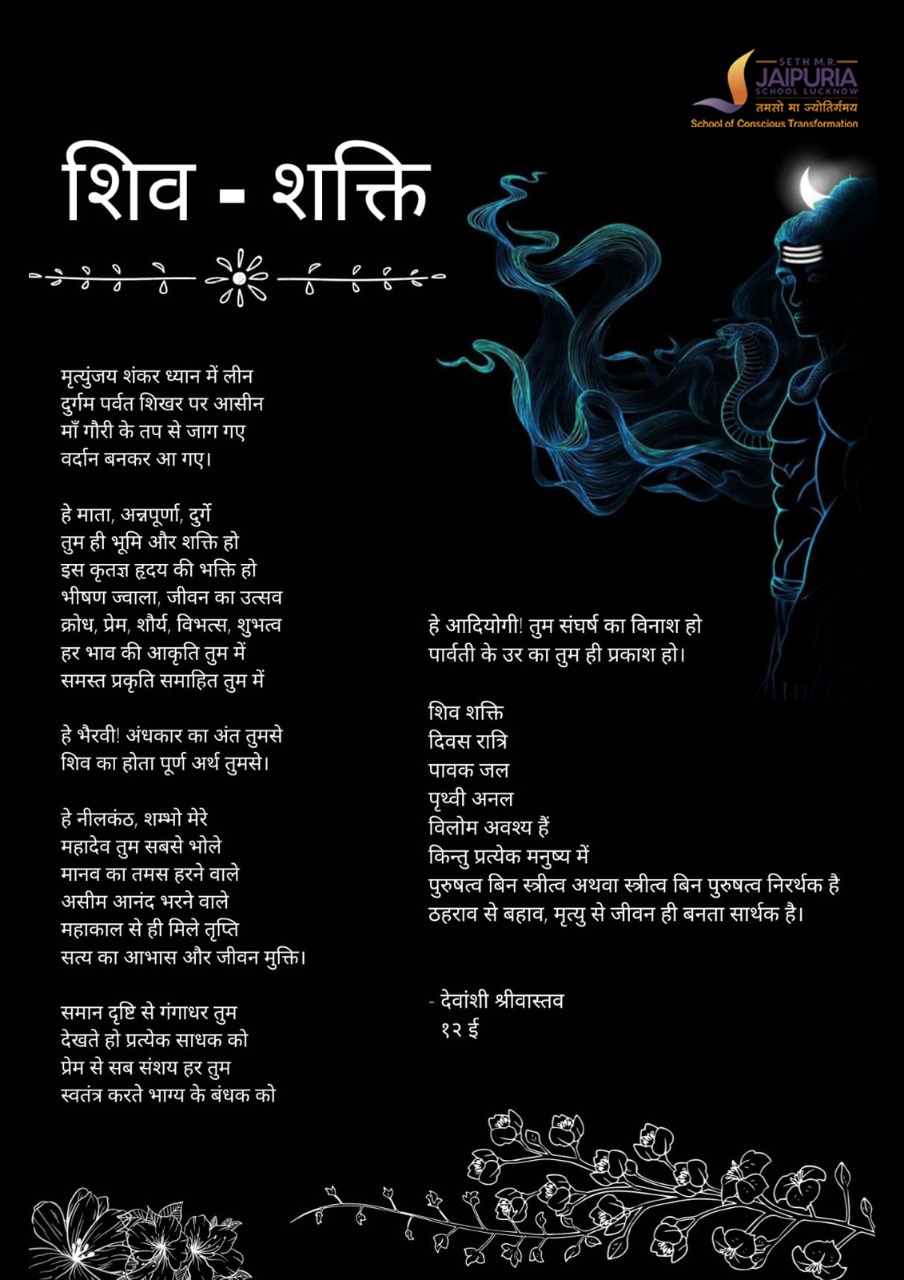 SETH M.R.
JAIPURIA
SCHOOL LUCKNOW
तमसो मा ज्योतिर्गमय
School of Conscious Transformation

शिव - शक्ति

मृत्युंजय शंकर ध्यान में लीन
दुर्गम पर्वत शिखर पर आसीन
माँ गौरी के तप से जाग गए
वर्दान बनकर आ गए।

हे माता, अन्नपूर्णा, दुर्गे
तुम ही भूमि और शक्ति हो
इस कृतज्ञ हृदय की भक्ति हो
भीषण ज्वाला, जीवन का उत्सव
क्रोध, प्रेम, शौर्य, विभत्स, शुभत्व
हर भाव की आकृति तुम में
समस्त प्रकृति समाहित तुम में

हे भैरवी! अंधकार का अंत तुमसे
शिव का होता पूर्ण अर्थ तुमसे।

हे नीलकंठ, शम्भो मेरे
महादेव तुम सबसे भोले
मानव का तमस हरने वाले
असीम आनंद भरने वाले
महाकाल से ही मिले तृप्ति
सत्य का आभास और जीवन मुक्ति।

समान दृष्टि से गंगाधर तुम
देखते हो प्रत्येक साधक को
प्रेम से सब संशय हर तुम
स्वतंत्र करते भाग्य के बंधक को

हे आदियोगी! तुम संघर्ष का विनाश हो
पार्वती के उर का तुम ही प्रकाश हो।

शिव शक्ति
दिवस रात्रि
पावक जल
पृथ्वी अनल
विलोम अवश्य हैं
किन्तु प्रत्येक मनुष्य में
पुरुषत्व बिन स्त्रीत्व अथवा स्त्रीत्व बिन पुरुषत्व निरर्थक है
ठहराव से बहाव, मृत्यु से जीवन ही बनता सार्थक है।

- देवांशी श्रीवास्तव
१२ ई